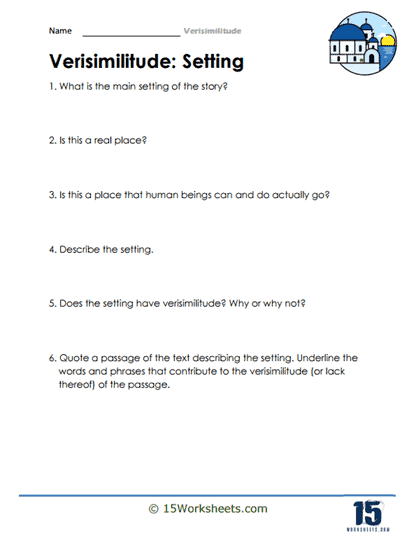 Name ____________________ Verisimilitude

Verisimilitude: Setting

1. What is the main setting of the story?

2. Is this a real place?

3. Is this a place that human beings can and do actually go?

4. Describe the setting.

5. Does the setting have verisimilitude? Why or why not?

6. Quote a passage of the text describing the setting. Underline the words and phrases that contribute to the verisimilitude (or lack thereof) of the passage.

© 15Worksheets.com

15
WORKSHEETS.COM